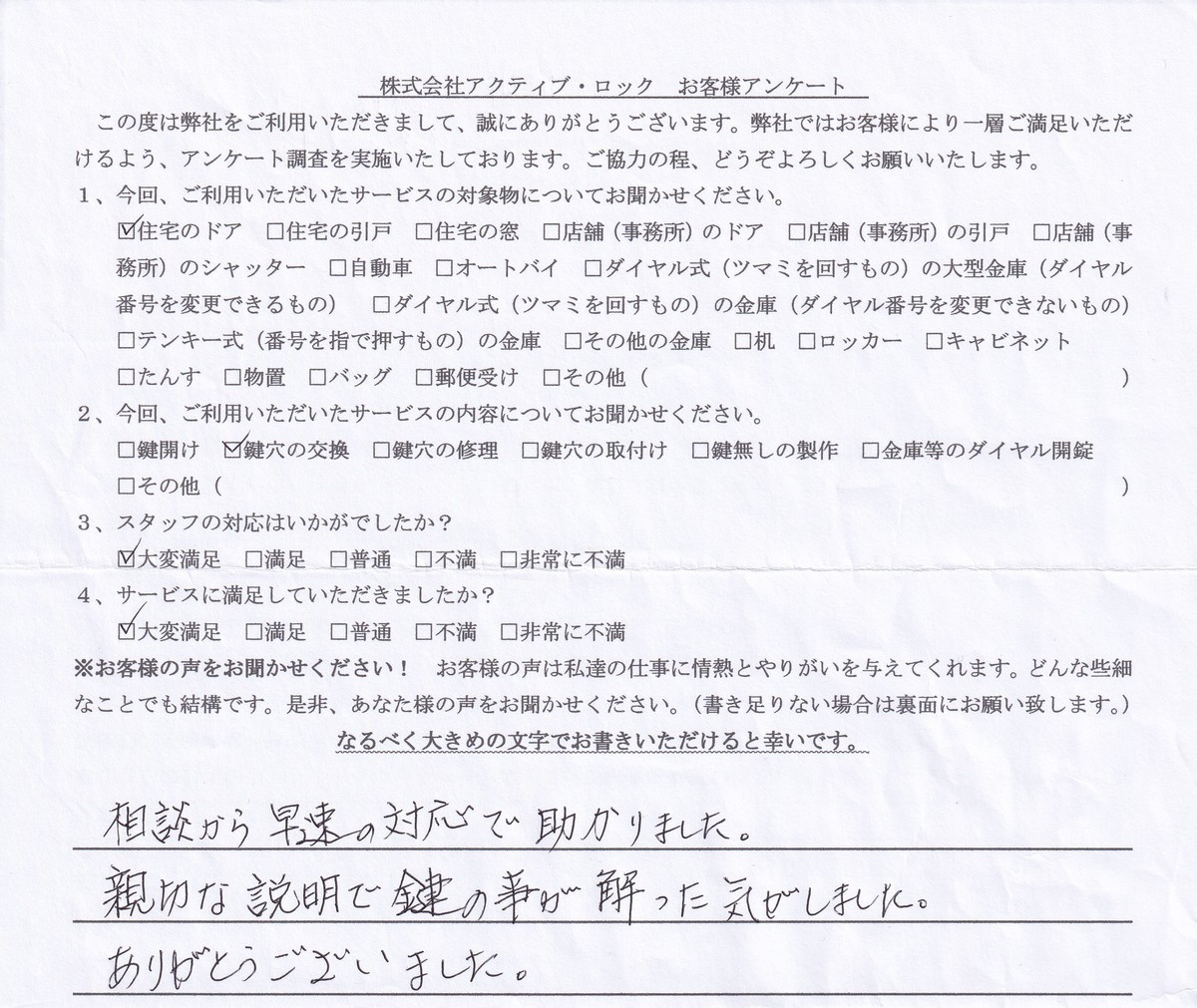 株式会社アクティブ・ロック　お客様アンケート

この度は弊社をご利用いただきまして、誠にありがとうございます。弊社ではお客様により一層ご満足いただけるよう、アンケート調査を実施いたしております。ご協力の程、どうぞよろしくお願いいたします。

１、今回、ご利用いただいたサービスの対象物についてお聞かせください。
☑住宅のドア　□住宅の引戸　□住宅の窓　□店舗（事務所）のドア　□店舗（事務所）の引戸　□店舗（事務所）のシャッター　□自動車　□オートバイ　□ダイヤル式（ツマミを回すもの）の大型金庫（ダイヤル番号を変更できるもの）　□ダイヤル式（ツマミを回すもの）の金庫（ダイヤル番号を変更できないもの）　□テンキー式（番号を指で押すもの）の金庫　□その他の金庫　□机　□ロッカー　□キャビネット　□たんす　□物置　□バッグ　□郵便受け　□その他（　）

２、今回、ご利用いただいたサービスの内容についてお聞かせください。
□鍵開け　☑鍵穴の交換　□鍵穴の修理　□鍵穴の取付け　□鍵無しの製作　□金庫等のダイヤル開錠　□その他（　）

３、スタッフの対応はいかがでしたか？
☑大変満足　□満足　□普通　□不満　□非常に不満

４、サービスに満足していただきましたか？
☑大変満足　□満足　□普通　□不満　□非常に不満

※お客様の声をお聞かせください！　お客様の声は私達の仕事に情熱とやりがいを与えてくれます。どんな些細なことでも結構です。是非、あなた様の声をお聞かせください。（書き足りない場合は裏面にお願い致します。）
なるべく大きめの文字でお書きいただけると幸いです。

相談から早速の対応で助かりました。
親切な説明で鍵の事が解った気がしました。
ありがとうございました。